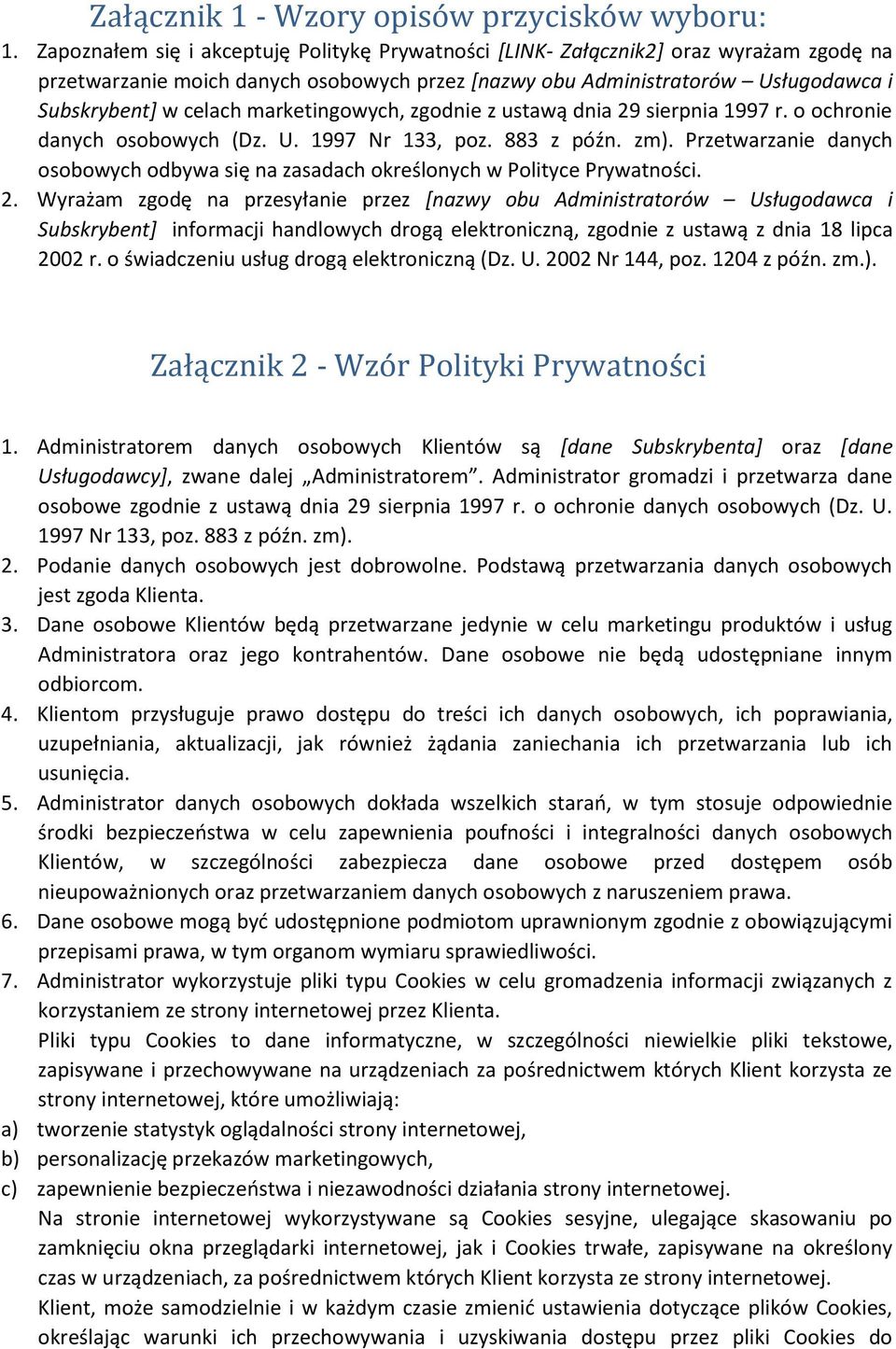 Załącznik 1 - Wzory opisów przycisków wyboru:

1. Zapoznałem się i akceptuję Politykę Prywatności [LINK- Załącznik2] oraz wyrażam zgodę na przetwarzanie moich danych osobowych przez [nazwy obu Administratorów – Usługodawca i Subskrybent] w celach marketingowych, zgodnie z ustawą dnia 29 sierpnia 1997 r. o ochronie danych osobowych (Dz. U. 1997 Nr 133, poz. 883 z późn. zm). Przetwarzanie danych osobowych odbywa się na zasadach określonych w Polityce Prywatności.

2. Wyrażam zgodę na przesyłanie przez [nazwy obu Administratorów – Usługodawca i Subskrybent] informacji handlowych drogą elektroniczną, zgodnie z ustawą z dnia 18 lipca 2002 r. o świadczeniu usług drogą elektroniczną (Dz. U. 2002 Nr 144, poz. 1204 z późn. zm.).

Załącznik 2 - Wzór Polityki Prywatności

1. Administratorem danych osobowych Klientów są [dane Subskrybenta] oraz [dane Usługodawcy], zwane dalej „Administratorem”. Administrator gromadzi i przetwarza dane osobowe zgodnie z ustawą dnia 29 sierpnia 1997 r. o ochronie danych osobowych (Dz. U. 1997 Nr 133, poz. 883 z późn. zm).
2. Podanie danych osobowych jest dobrowolne. Podstawą przetwarzania danych osobowych jest zgoda Klienta.
3. Dane osobowe Klientów będą przetwarzane jedynie w celu marketingu produktów i usług Administratora oraz jego kontrahentów. Dane osobowe nie będą udostępniane innym odbiorcom.
4. Klientom przysługuje prawo dostępu do treści ich danych osobowych, ich poprawiania, uzupełniania, aktualizacji, jak również żądania zaniechania ich przetwarzania lub ich usunięcia.
5. Administrator danych osobowych dokłada wszelkich starań, w tym stosuje odpowiednie środki bezpieczeństwa w celu zapewnienia poufności i integralności danych osobowych Klientów, w szczególności zabezpiecza dane osobowe przed dostępem osób nieupoważnionych oraz przetwarzaniem danych osobowych z naruszeniem prawa.
6. Dane osobowe mogą być udostępnione podmiotom uprawnionym zgodnie z obowiązującymi przepisami prawa, w tym organom wymiaru sprawiedliwości.
7. Administrator wykorzystuje pliki typu Cookies w celu gromadzenia informacji związanych z korzystaniem ze strony internetowej przez Klienta.
Pliki typu Cookies to dane informatyczne, w szczególności niewielkie pliki tekstowe, zapisywane i przechowywane na urządzeniach za pośrednictwem których Klient korzysta ze strony internetowej, które umożliwiają:
a) tworzenie statystyk oglądalności strony internetowej,
b) personalizację przekazów marketingowych,
c) zapewnienie bezpieczeństwa i niezawodności działania strony internetowej.
Na stronie internetowej wykorzystywane są Cookies sesyjne, ulegające skasowaniu po zamknięciu okna przeglądarki internetowej, jak i Cookies trwałe, zapisywane na określony czas w urządzeniach, za pośrednictwem których Klient korzysta ze strony internetowej.
Klient, może samodzielnie i w każdym czasie zmienić ustawienia dotyczące plików Cookies, określając warunki ich przechowywania i uzyskiwania dostępu przez pliki Cookies do